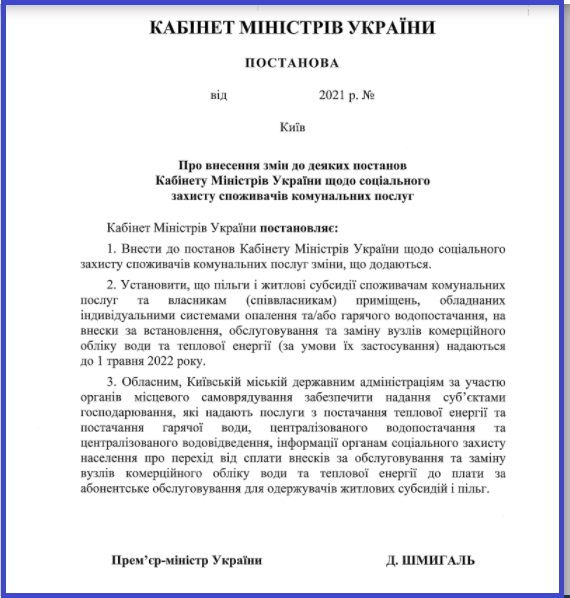 КАБІНЕТ МІНІСТРІВ УКРАЇНИ

ПОСТАНОВА

від 2021 р. №

Київ

Про внесення змін до деяких постанов Кабінету Міністрів України щодо соціального захисту споживачів комунальних послуг

Кабінет Міністрів України постановляє:

1. Внести до постанов Кабінету Міністрів України щодо соціального захисту споживачів комунальних послуг зміни, що додаються.

2. Установити, що пільги і житлові субсидії споживачам комунальних послуг та власникам (співвласникам) приміщень, обладнаних індивідуальними системами опалення та/або гарячого водопостачання, на внески за встановлення, обслуговування та заміну вузлів комерційного обліку води та теплової енергії (за умови їх застосування) надаються до 1 травня 2022 року.

3. Обласним, Київській міській державним адміністраціям за участю органів місцевого самоврядування забезпечити надання суб'єктами господарювання, які надають послуги з постачання теплової енергії та постачання гарячої води, централізованого водопостачання та централізованого водовідведення, інформації органам соціального захисту населення про перехід від сплати внесків за обслуговування та заміну вузлів комерційного обліку води та теплової енергії до плати за абонентське обслуговування для одержувачів житлових субсидій і пільг.

Прем'єр-міністр України Д. ШМИГАЛЬ